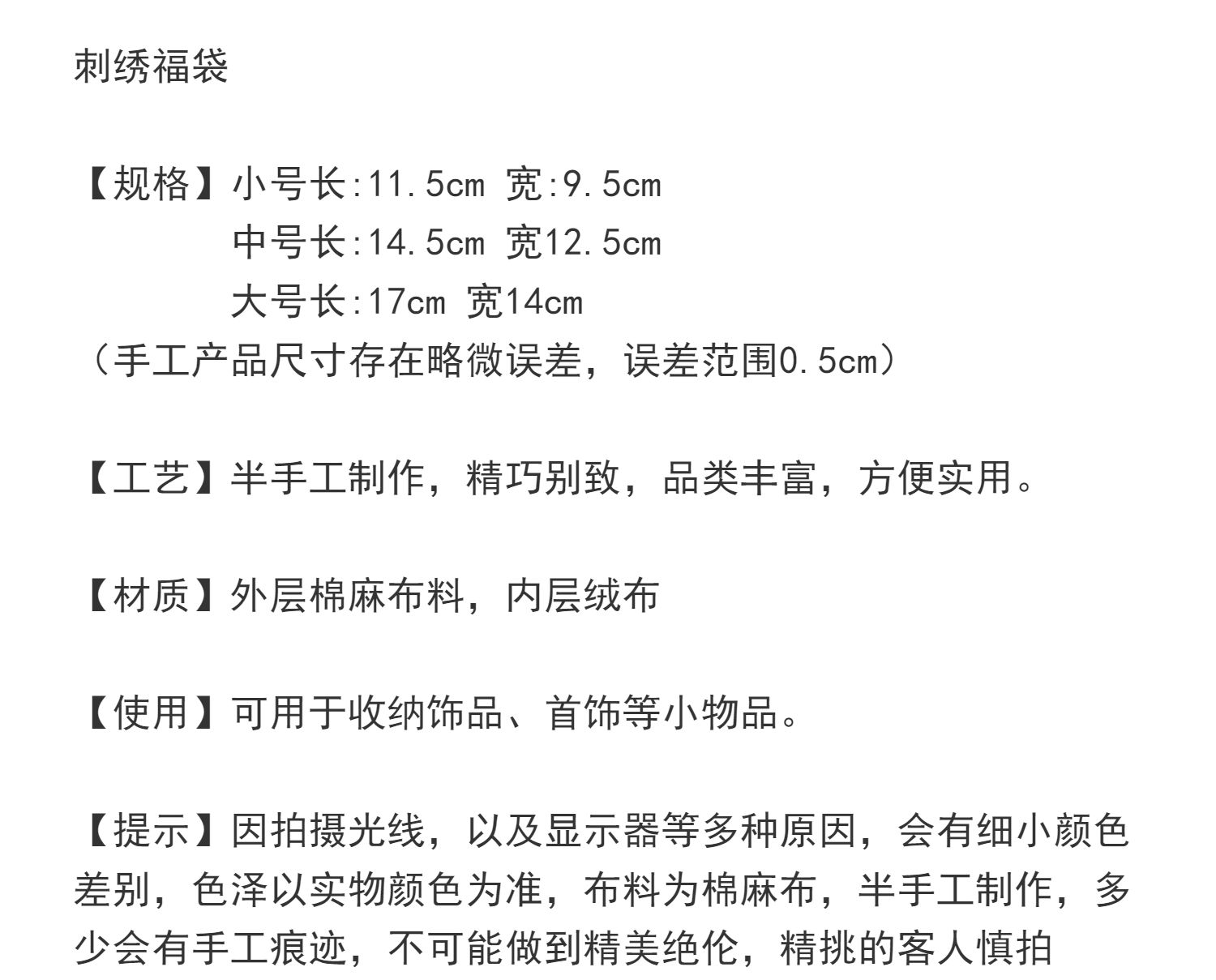 刺绣福袋

【规格】小号长:11.5cm 宽:9.5cm
中号长:14.5cm 宽12.5cm
大号长:17cm 宽14cm
（手工产品尺寸存在略微误差，误差范围0.5cm）

【工艺】半手工制作，精巧别致，品类丰富，方便实用。

【材质】外层棉麻布料，内层绒布

【使用】可用于收纳饰品、首饰等小物品。

【提示】因拍摄光线，以及显示器等多种原因，会有细小颜色差别，色泽以实物颜色为准，布料为棉麻布，半手工制作，多少会有手工痕迹，不可能做到精美绝伦，精挑的客人慎拍